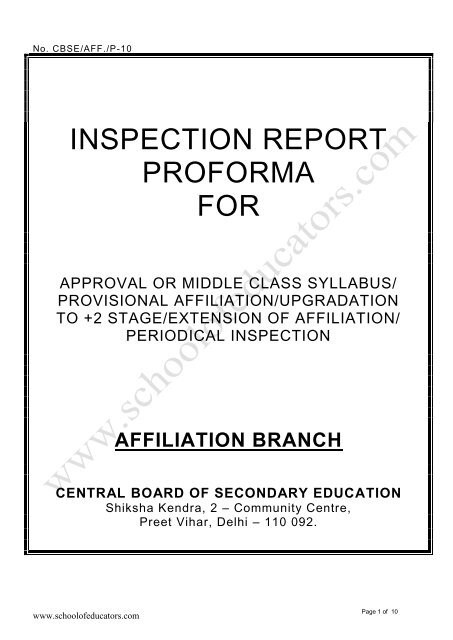 No. CBSE/AFF./P-10

INSPECTION REPORT PROFORMA FOR

APPROVAL OR MIDDLE CLASS SYLLABUS/ PROVISIONAL AFFILIATION/UPGRADATION TO +2 STAGE/EXTENSION OF AFFILIATION/ PERIODICAL INSPECTION

AFFILIATION BRANCH

CENTRAL BOARD OF SECONDARY EDUCATION
Shiksha Kendra, 2 – Community Centre,
Preet Vihar, Delhi – 110 092.

www.schoolofeducators.com

www.schoolofeducators.com

Page 1 of 10